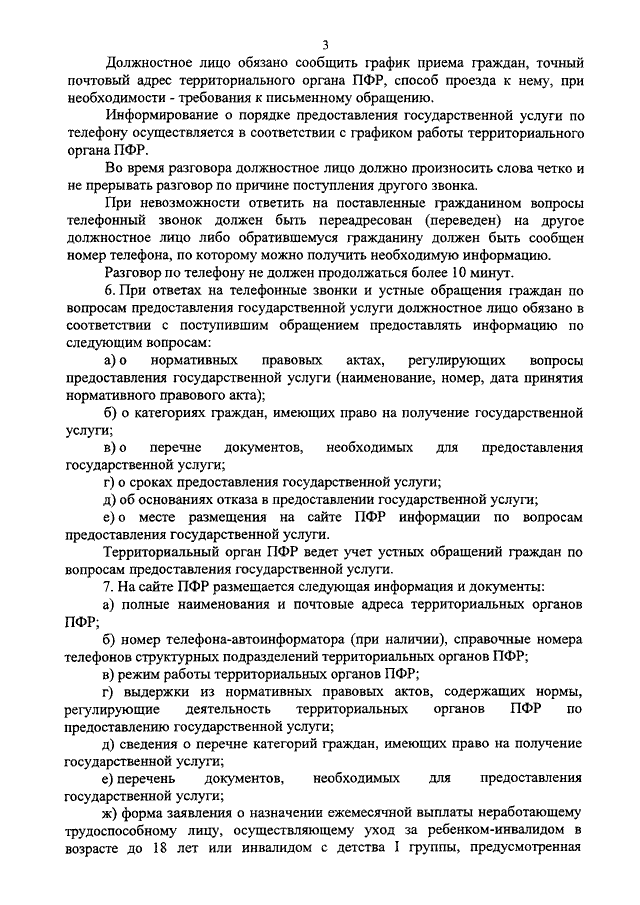 3

Должностное лицо обязано сообщить график приема граждан, точный почтовый адрес территориального органа ПФР, способ проезда к нему, при необходимости - требования к письменному обращению.

Информирование о порядке предоставления государственной услуги по телефону осуществляется в соответствии с графиком работы территориального органа ПФР.

Во время разговора должностное лицо должно произносить слова четко и не прерывать разговор по причине поступления другого звонка.

При невозможности ответить на поставленные гражданином вопросы телефонный звонок должен быть переадресован (переведен) на другое должностное лицо либо обратившемуся гражданину должен быть сообщен номер телефона, по которому можно получить необходимую информацию.

Разговор по телефону не должен продолжаться более 10 минут.

6. При ответах на телефонные звонки и устные обращения граждан по вопросам предоставления государственной услуги должностное лицо обязано в соответствии с поступившим обращением предоставлять информацию по следующим вопросам:

а) о нормативных правовых актах, регулирующих вопросы предоставления государственной услуги (наименование, номер, дата принятия нормативного правового акта);

б) о категориях граждан, имеющих право на получение государственной услуги;

в) о перечне документов, необходимых для предоставления государственной услуги;

г) о сроках предоставления государственной услуги;

д) об основаниях отказа в предоставлении государственной услуги;

е) о месте размещения на сайте ПФР информации по вопросам предоставления государственной услуги.

Территориальный орган ПФР ведет учет устных обращений граждан по вопросам предоставления государственной услуги.

7. На сайте ПФР размещается следующая информация и документы:

а) полные наименования и почтовые адреса территориальных органов ПФР;

б) номер телефона-автоинформатора (при наличии), справочные номера телефонов структурных подразделений территориальных органов ПФР;

в) режим работы территориальных органов ПФР;

г) выдержки из нормативных правовых актов, содержащих нормы, регулирующие деятельность территориальных органов ПФР по предоставлению государственной услуги;

д) сведения о перечне категорий граждан, имеющих право на получение государственной услуги;

е) перечень документов, необходимых для предоставления государственной услуги;

ж) форма заявления о назначении ежемесячной выплаты неработающему трудоспособному лицу, осуществляющему уход за ребенком-инвалидом в возрасте до 18 лет или инвалидом с детства I группы, предусмотренная